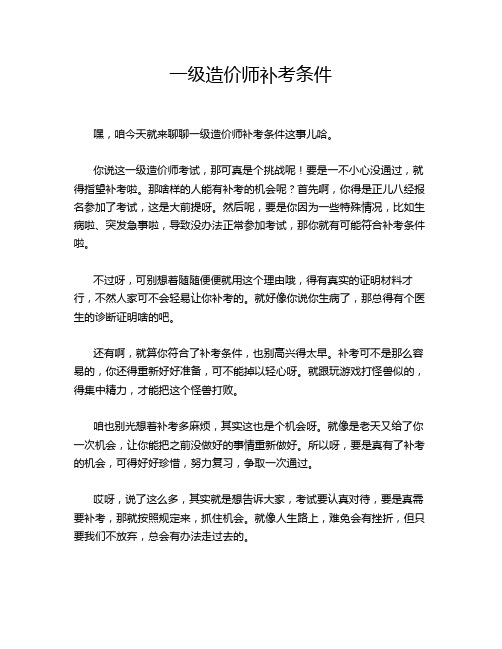 一级造价师补考条件

嘿，咱今天就来聊聊一级造价师补考条件这事儿哈。

你说这一级造价师考试，那可真是个挑战呢！要是一不小心没通过，就得指望补考啦。那啥样的人能有补考的机会呢？首先啊，你得是正儿八经报名参加了考试，这是大前提呀。然后呢，要是你因为一些特殊情况，比如生病啦、突发急事啦，导致没办法正常参加考试，那你就有可能符合补考条件啦。

不过呀，可别想着随随便便就用这个理由哦，得有真实的证明材料才行，不然人家可不会轻易让你补考的。就好像你说你生病了，那总得有个医生的诊断证明啥的吧。

还有啊，就算你符合了补考条件，也别高兴得太早。补考可不是那么容易的，你还得重新好好准备，可不能掉以轻心呀。就跟玩游戏打怪兽似的，得集中精力，才能把这个怪兽打败。

咱也别光想着补考多麻烦，其实这也是个机会呀。就像是老天又给了你一次机会，让你能把之前没做好的事情重新做好。所以呀，要是真有了补考的机会，可得好好珍惜，努力复习，争取一次通过。

哎呀，说了这么多，其实就是想告诉大家，考试要认真对待，要是真需要补考，那就按照规定来，抓住机会。就像人生路上，难免会有挫折，但只要我们不放弃，总会有办法走过去的。